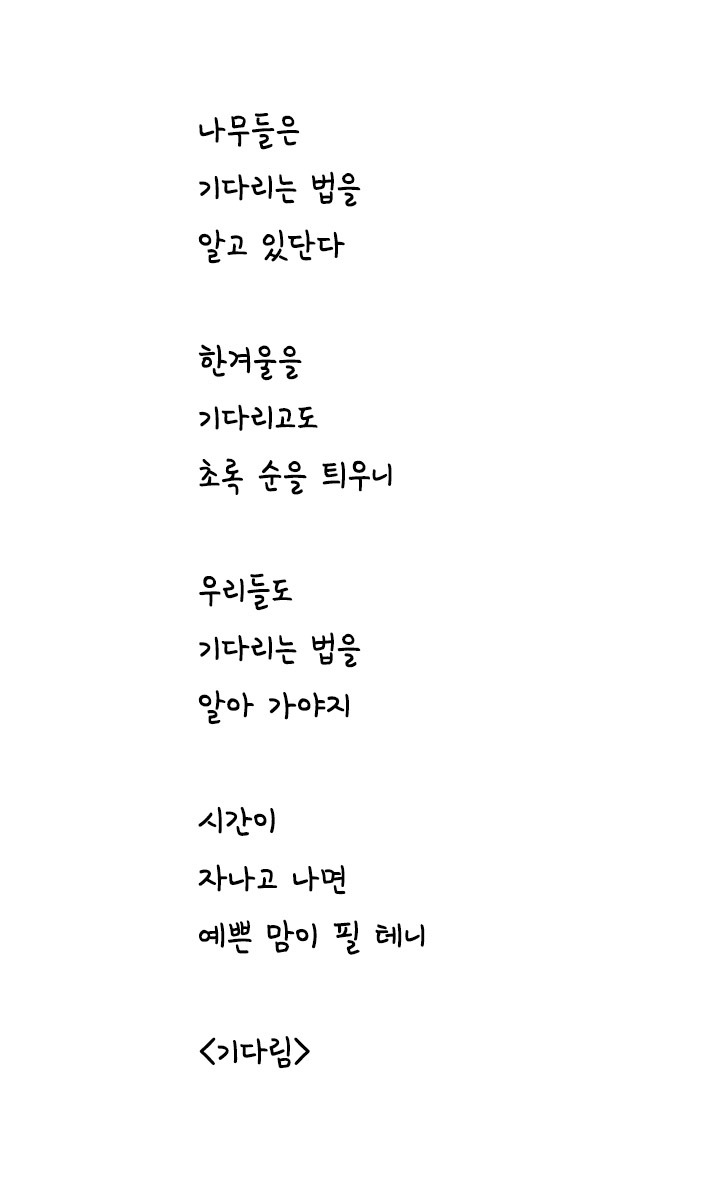 나무들은
기다리는 법을
알고 있단다

한겨울을
기다리고도
초록 순을 틔우니

우리들도
기다리는 법을
알아 가야지

시간이
자나고 나면
예쁜 맘이 필 테니

<기다림>